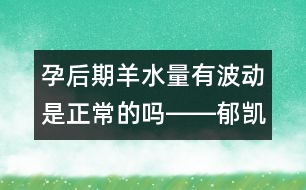 孕后期羊水量有波动是正常的吗——郁凯